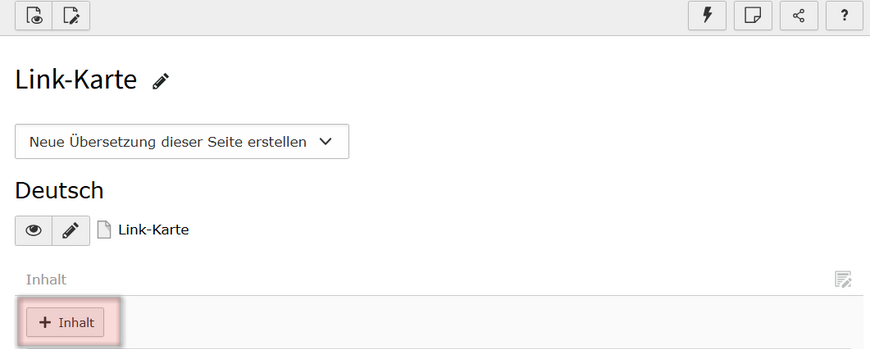 ?

Link-Karte

Neue Übersetzung dieser Seite erstellen

Deutsch

Link-Karte

Inhalt

+ Inhalt